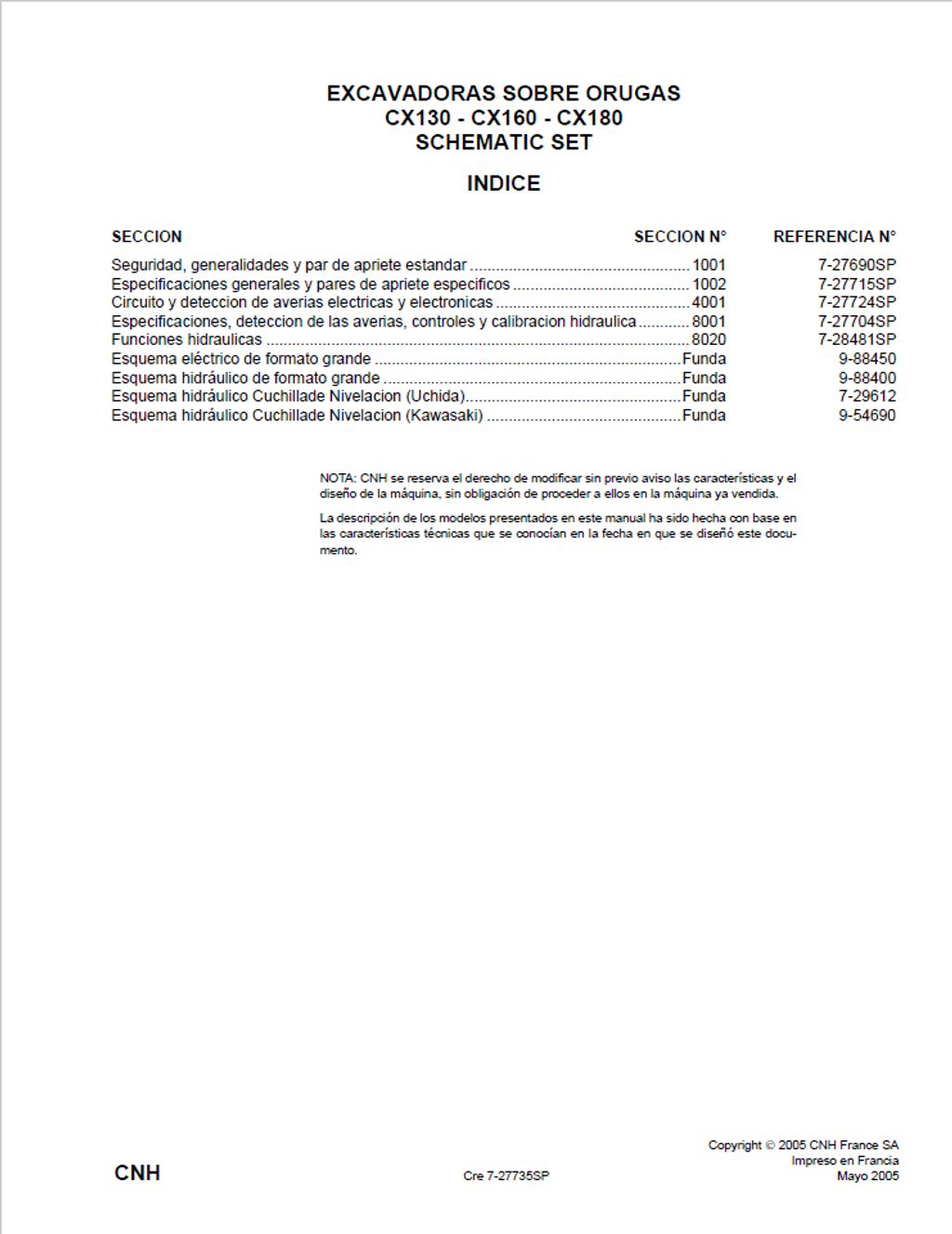 EXCAVADORAS SOBRE ORUGAS
CX130 - CX160 - CX180
SCHEMATIC SET

INDICE

| SECCION | SECCION N° | REFERENCIA N° |
|---|---|---|
| Seguridad, generalidades y par de apriete estandar | 1001 | 7-27690SP |
| Especificaciones generales y pares de apriete especificos | 1002 | 7-27715SP |
| Circuito y deteccion de averias electricas y electronicas | 4001 | 7-27724SP |
| Especificaciones, deteccion de las averias, controles y calibracion hidraulica | 8001 | 7-27704SP |
| Funciones hidraulicas | 8020 | 7-28481SP |
| Esquema eléctrico de formato grande | Funda | 9-88450 |
| Esquema hidráulico de formato grande | Funda | 9-88400 |
| Esquema hidráulico Cuchillade Nivelacion (Uchida) | Funda | 7-29612 |
| Esquema hidráulico Cuchillade Nivelacion (Kawasaki) | Funda | 9-54690 |

NOTA: CNH se reserva el derecho de modificar sin previo aviso las características y el diseño de la máquina, sin obligación de proceder a ellos en la máquina ya vendida.

La descripción de los modelos presentados en este manual ha sido hecha con base en las características técnicas que se conocían en la fecha en que se diseñó este documento.

CNH

Cre 7-27735SP

Copyright © 2005 CNH France SA
Impreso en Francia
Mayo 2005